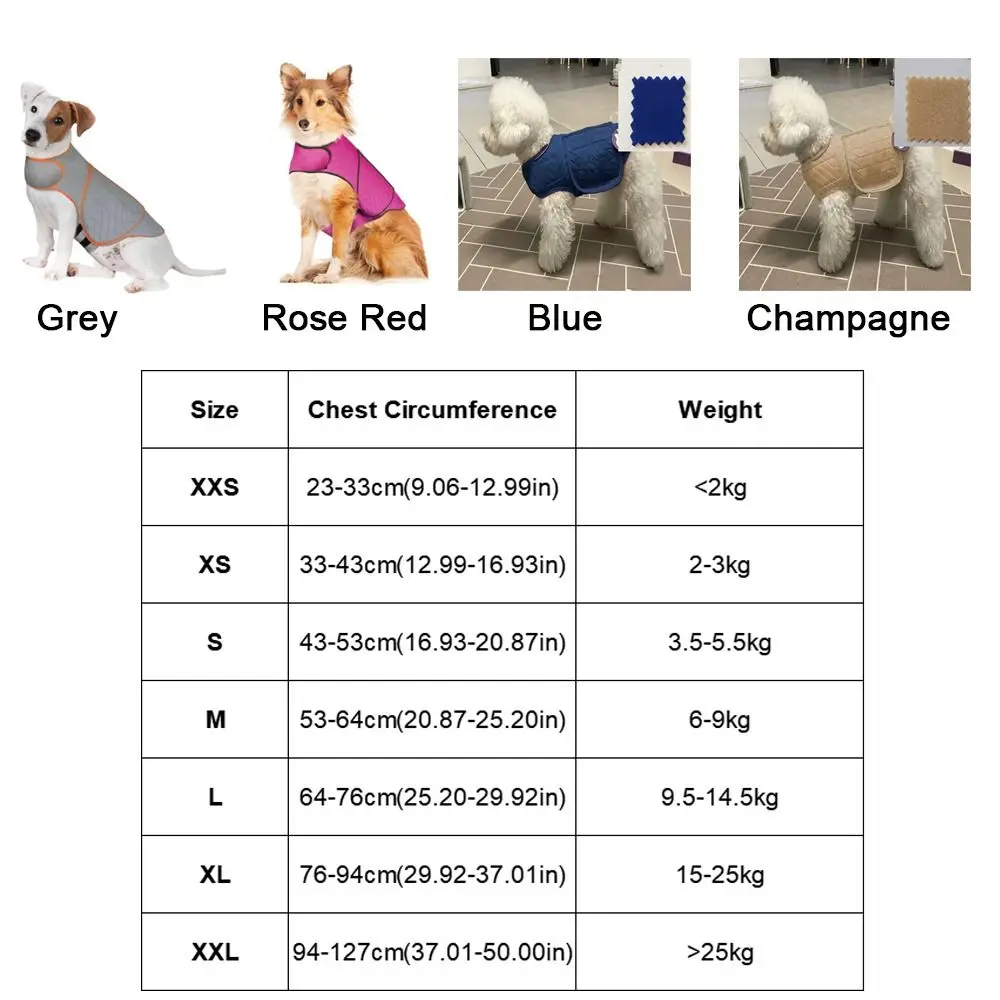 Grey Rose Red Blue Champagne

| Size | Chest Circumference | Weight |
|---|---|---|
| XXS | 23-33cm(9.06-12.99in) | <2kg |
| XS | 33-43cm(12.99-16.93in) | 2-3kg |
| S | 43-53cm(16.93-20.87in) | 3.5-5.5kg |
| M | 53-64cm(20.87-25.20in) | 6-9kg |
| L | 64-76cm(25.20-29.92in) | 9.5-14.5kg |
| XL | 76-94cm(29.92-37.01in) | 15-25kg |
| XXL | 94-127cm(37.01-50.00in) | >25kg |